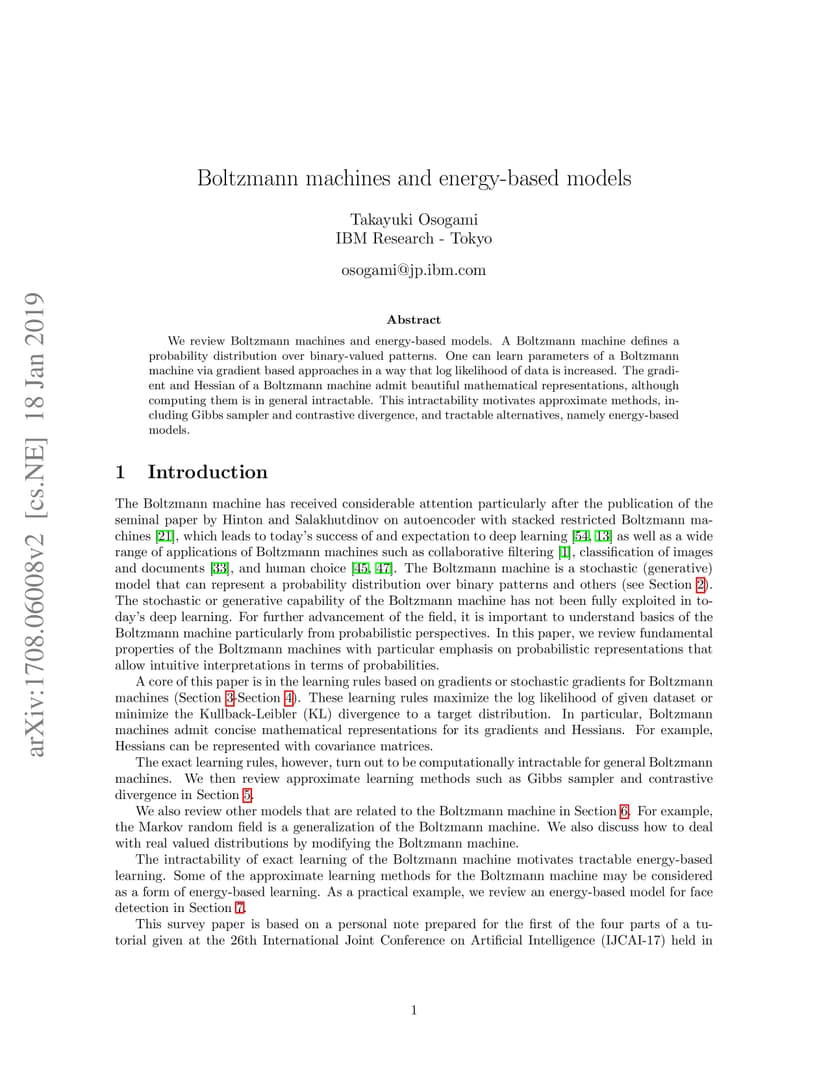 arXiv:1708.06008v2 [cs.NE] 18 Jan 2019

Boltzmann machines and energy-based models

Takayuki Osogami
IBM Research - Tokyo

osogami@jp.ibm.com

Abstract

We review Boltzmann machines and energy-based models. A Boltzmann machine defines a probability distribution over binary-valued patterns. One can learn parameters of a Boltzmann machine via gradient based approaches in a way that log likelihood of data is increased. The gradient and Hessian of a Boltzmann machine admit beautiful mathematical representations, although computing them is in general intractable. This intractability motivates approximate methods, including Gibbs sampler and contrastive divergence, and tractable alternatives, namely energy-based models.

1 Introduction

The Boltzmann machine has received considerable attention particularly after the publication of the seminal paper by Hinton and Salakhutdinov on autoencoder with stacked restricted Boltzmann machines [21], which leads to today's success of and expectation to deep learning [54, 13] as well as a wide range of applications of Boltzmann machines such as collaborative filtering [1], classification of images and documents [33], and human choice [45, 47]. The Boltzmann machine is a stochastic (generative) model that can represent a probability distribution over binary patterns and others (see Section 2). The stochastic or generative capability of the Boltzmann machine has not been fully exploited in today's deep learning. For further advancement of the field, it is important to understand basics of the Boltzmann machine particularly from probabilistic perspectives. In this paper, we review fundamental properties of the Boltzmann machines with particular emphasis on probabilistic representations that allow intuitive interpretations in terms of probabilities.

A core of this paper is in the learning rules based on gradients or stochastic gradients for Boltzmann machines (Section 3-Section 4). These learning rules maximize the log likelihood of given dataset or minimize the Kullback-Leibler (KL) divergence to a target distribution. In particular, Boltzmann machines admit concise mathematical representations for its gradients and Hessians. For example, Hessians can be represented with covariance matrices.

The exact learning rules, however, turn out to be computationally intractable for general Boltzmann machines. We then review approximate learning methods such as Gibbs sampler and contrastive divergence in Section 5.

We also review other models that are related to the Boltzmann machine in Section 6. For example, the Markov random field is a generalization of the Boltzmann machine. We also discuss how to deal with real valued distributions by modifying the Boltzmann machine.

The intractability of exact learning of the Boltzmann machine motivates tractable energy-based learning. Some of the approximate learning methods for the Boltzmann machine may be considered as a form of energy-based learning. As a practical example, we review an energy-based model for face detection in Section 7.

This survey paper is based on a personal note prepared for the first of the four parts of a tutorial given at the 26th International Joint Conference on Artificial Intelligence (IJCAI-17) held in

1